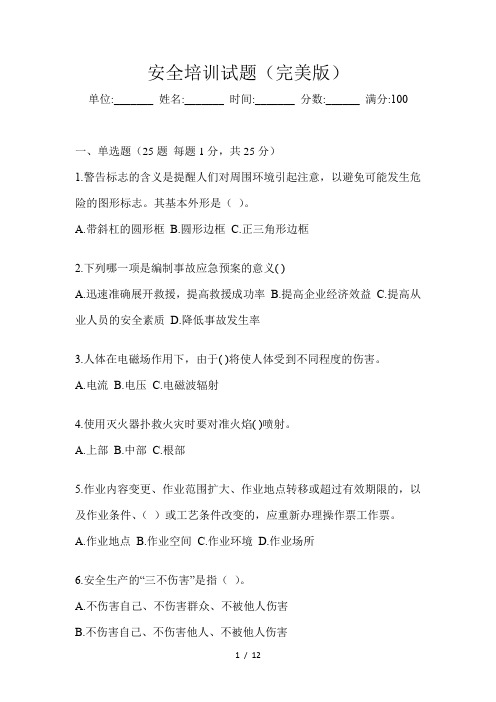 安全培训试题（完美版）

单位:_______ 姓名:_______ 时间:_______ 分数:______ 满分:100

一、单选题（25 题 每题 1 分，共 25 分）

1.警告标志的含义是提醒人们对周围环境引起注意，以避免可能发生危险的图形标志。其基本外形是（ ）。

A.带斜杠的圆形框 B.圆形边框 C.正三角形边框

2.下列哪一项是编制事故应急预案的意义( )

A.迅速准确展开救援，提高救援成功率 B.提高企业经济效益 C.提高从业人员的安全素质 D.降低事故发生率

3.人体在电磁场作用下，由于( )将使人体受到不同程度的伤害。

A.电流 B.电压 C.电磁波辐射

4.使用灭火器扑救火灾时要对准火焰( )喷射。

A.上部 B.中部 C.根部

5.作业内容变更、作业范围扩大、作业地点转移或超过有效期限的，以及作业条件、（ ）或工艺条件改变的，应重新办理操作票工作票。

A.作业地点 B.作业空间 C.作业环境 D.作业场所

6.安全生产的“三不伤害”是指（ ）。

A.不伤害自己、不伤害群众、不被他人伤害

B.不伤害自己、不伤害他人、不被他人伤害

1 / 12